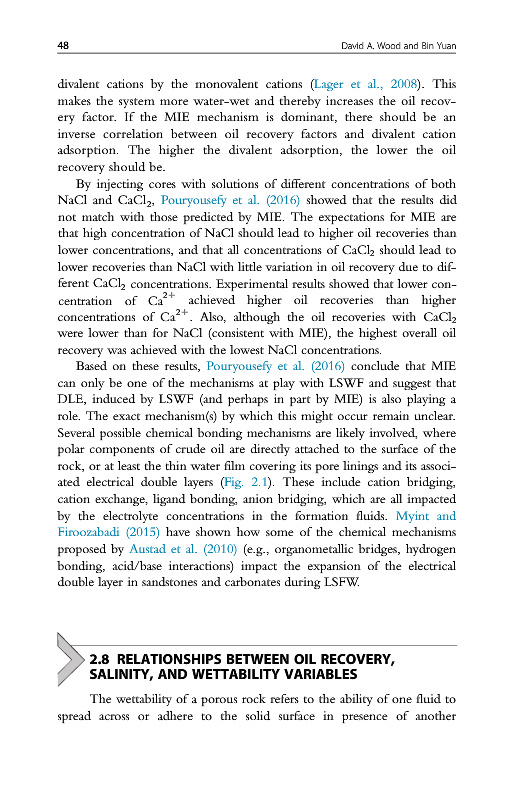 48 David A. Wood and Bin Yuan

divalent cations by the monovalent cations (Lager et al., 2008). This makes the system more water-wet and thereby increases the oil recovery factor. If the MIE mechanism is dominant, there should be an inverse correlation between oil recovery factors and divalent cation adsorption. The higher the divalent adsorption, the lower the oil recovery should be.

By injecting cores with solutions of different concentrations of both NaCl and $CaCl_2$, Pouryousefy et al. (2016) showed that the results did not match with those predicted by MIE. The expectations for MIE are that high concentration of NaCl should lead to higher oil recoveries than lower concentrations, and that all concentrations of $CaCl_2$ should lead to lower recoveries than NaCl with little variation in oil recovery due to different $CaCl_2$ concentrations. Experimental results showed that lower concentration of $Ca^{2+}$ achieved higher oil recoveries than higher concentrations of $Ca^{2+}$. Also, although the oil recoveries with $CaCl_2$ were lower than for NaCl (consistent with MIE), the highest overall oil recovery was achieved with the lowest NaCl concentrations.

Based on these results, Pouryousefy et al. (2016) conclude that MIE can only be one of the mechanisms at play with LSWF and suggest that DLE, induced by LSWF (and perhaps in part by MIE) is also playing a role. The exact mechanism(s) by which this might occur remain unclear. Several possible chemical bonding mechanisms are likely involved, where polar components of crude oil are directly attached to the surface of the rock, or at least the thin water film covering its pore linings and its associated electrical double layers (Fig. 2.1). These include cation bridging, cation exchange, ligand bonding, anion bridging, which are all impacted by the electrolyte concentrations in the formation fluids. Myint and Firoozabadi (2015) have shown how some of the chemical mechanisms proposed by Austad et al. (2010) (e.g., organometallic bridges, hydrogen bonding, acid/base interactions) impact the expansion of the electrical double layer in sandstones and carbonates during LSFW.

2.8 RELATIONSHIPS BETWEEN OIL RECOVERY, SALINITY, AND WETTABILITY VARIABLES

The wettability of a porous rock refers to the ability of one fluid to spread across or adhere to the solid surface in presence of another